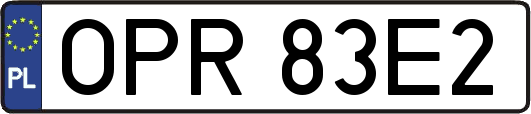 PL
OPR 83E2